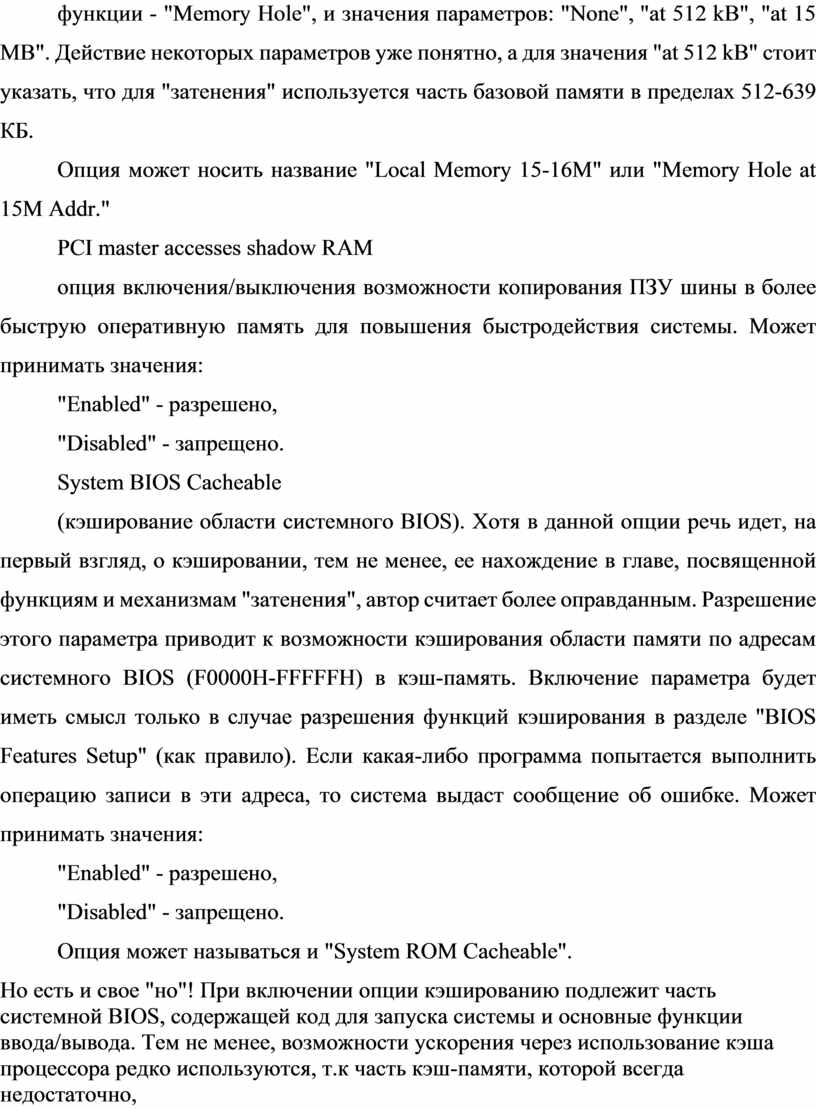 функции - "Memory Hole", и значения параметров: "None", "at 512 kB", "at 15 MB". Действие некоторых параметров уже понятно, а для значения "at 512 kB" стоит указать, что для "затенения" используется часть базовой памяти в пределах 512-639 КБ.

Опция может носить название "Local Memory 15-16M" или "Memory Hole at 15M Addr."

PCI master accesses shadow RAM

опция включения/выключения возможности копирования ПЗУ шины в более быструю оперативную память для повышения быстродействия системы. Может принимать значения:

"Enabled" - разрешено,

"Disabled" - запрещено.

System BIOS Cacheable

(кэширование области системного BIOS). Хотя в данной опции речь идет, на первый взгляд, о кэшировании, тем не менее, ее нахождение в главе, посвященной функциям и механизмам "затенения", автор считает более оправданным. Разрешение этого параметра приводит к возможности кэширования области памяти по адресам системного BIOS (F0000H-FFFFFH) в кэш-память. Включение параметра будет иметь смысл только в случае разрешения функций кэширования в разделе "BIOS Features Setup" (как правило). Если какая-либо программа попытается выполнить операцию записи в эти адреса, то система выдаст сообщение об ошибке. Может принимать значения:

"Enabled" - разрешено,

"Disabled" - запрещено.

Опция может называться и "System ROM Cacheable".

Но есть и свое "но"! При включении опции кэшированию подлежит часть системной BIOS, содержащей код для запуска системы и основные функции ввода/вывода. Тем не менее, возможности ускорения через использование кэша процессора редко используются, т.к часть кэш-памяти, которой всегда недостаточно,